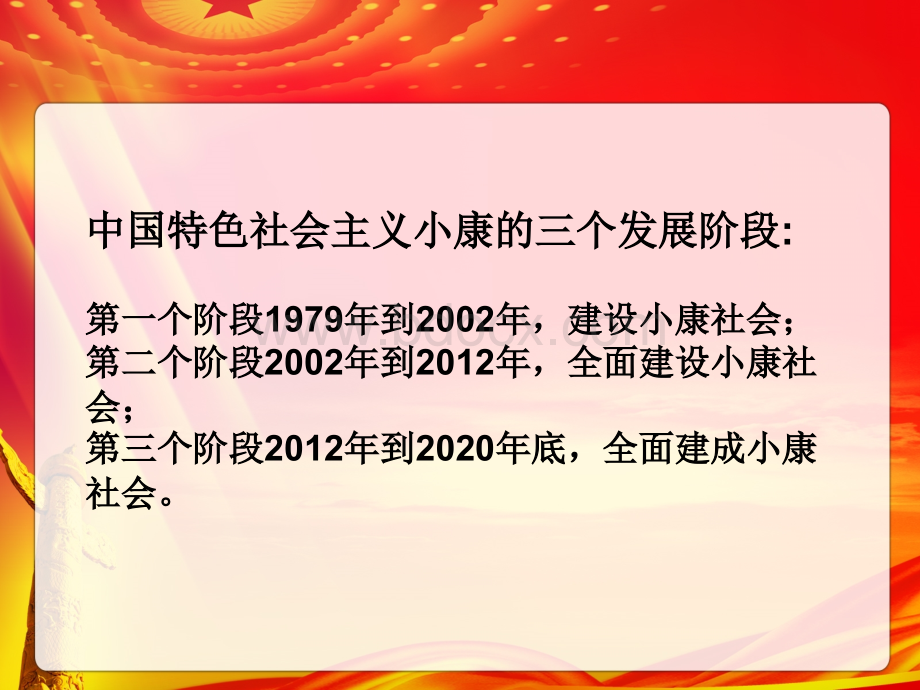 中国特色社会主义小康的三个发展阶段:

第一个阶段1979年到2002年，建设小康社会；
第二个阶段2002年到2012年，全面建设小康社会；
第三个阶段2012年到2020年底，全面建成小康社会。